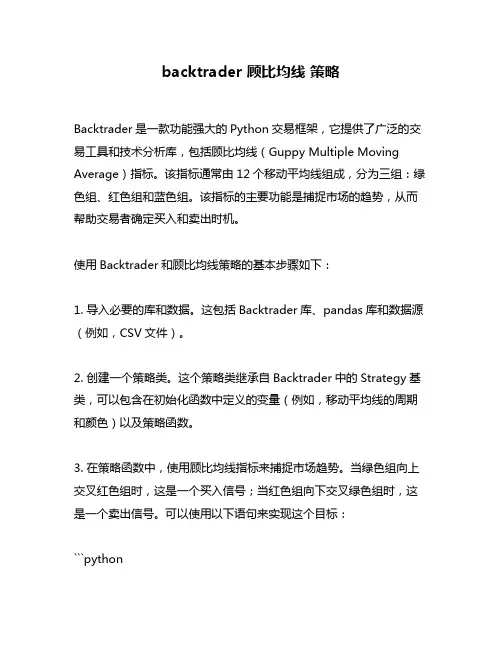 backtrader 顾比均线 策略

Backtrader 是一款功能强大的 Python 交易框架，它提供了广泛的交易工具和技术分析库，包括顾比均线（Guppy Multiple Moving Average）指标。该指标通常由 12 个移动平均线组成，分为三组：绿色组、红色组和蓝色组。该指标的主要功能是捕捉市场的趋势，从而帮助交易者确定买入和卖出时机。

使用 Backtrader 和顾比均线策略的基本步骤如下：

1. 导入必要的库和数据。这包括 Backtrader 库、pandas 库和数据源（例如，CSV 文件）。

2. 创建一个策略类。这个策略类继承自 Backtrader 中的 Strategy 基类，可以包含在初始化函数中定义的变量（例如，移动平均线的周期和颜色）以及策略函数。

3. 在策略函数中，使用顾比均线指标来捕捉市场趋势。当绿色组向上交叉红色组时，这是一个买入信号；当红色组向下交叉绿色组时，这是一个卖出信号。可以使用以下语句来实现这个目标：

```python